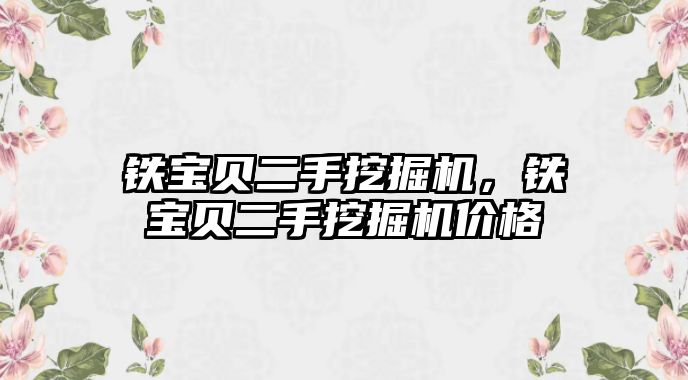 铁宝贝二手挖掘机，铁宝贝二手挖掘机价格